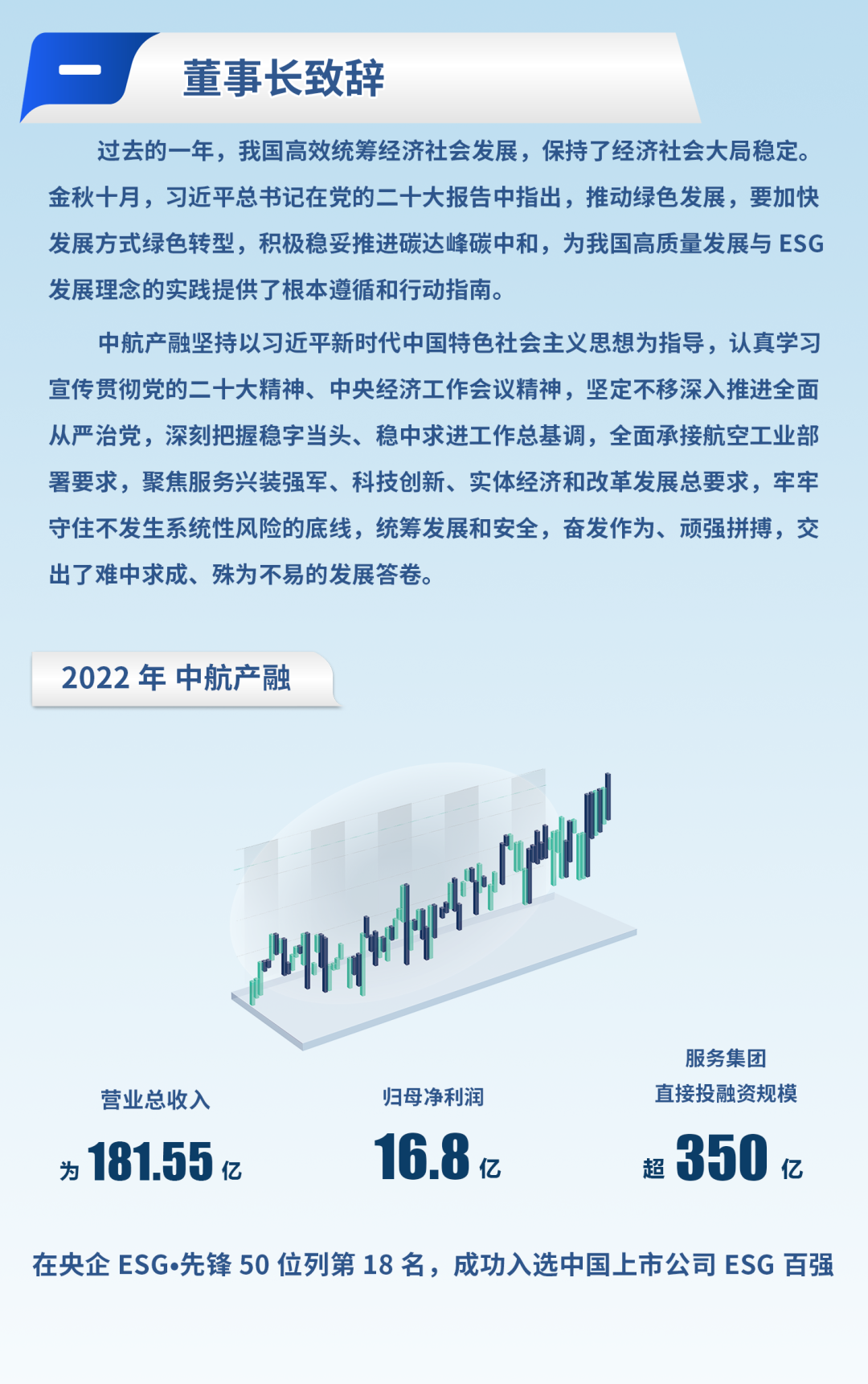 一

董事长致辞

过去的一年，我国高效统筹经济社会发展，保持了经济社会大局稳定。金秋十月，习近平总书记在党的二十大报告中指出，推动绿色发展，要加快发展方式绿色转型，积极稳妥推进碳达峰碳中和，为我国高质量发展与 ESG 发展理念的实践提供了根本遵循和行动指南。

中航产融坚持以习近平新时代中国特色社会主义思想为指导，认真学习宣传贯彻党的二十大精神、中央经济工作会议精神，坚定不移深入推进全面从严治党，深刻把握稳字当头、稳中求进工作总基调，全面承接航空工业部署要求，聚焦服务兴装强军、科技创新、实体经济和改革发展总要求，牢牢守住不发生系统性风险的底线，统筹发展和安全，奋发作为、顽强拼搏，交出了难中求成、殊为不易的发展答卷。

2022 年 中航产融

营业总收入
为 181.55 亿

归母净利润
16.8 亿

服务集团
直接投融资规模
超 350 亿

在央企 ESG•先锋 50 位列第 18 名，成功入选中国上市公司 ESG 百强